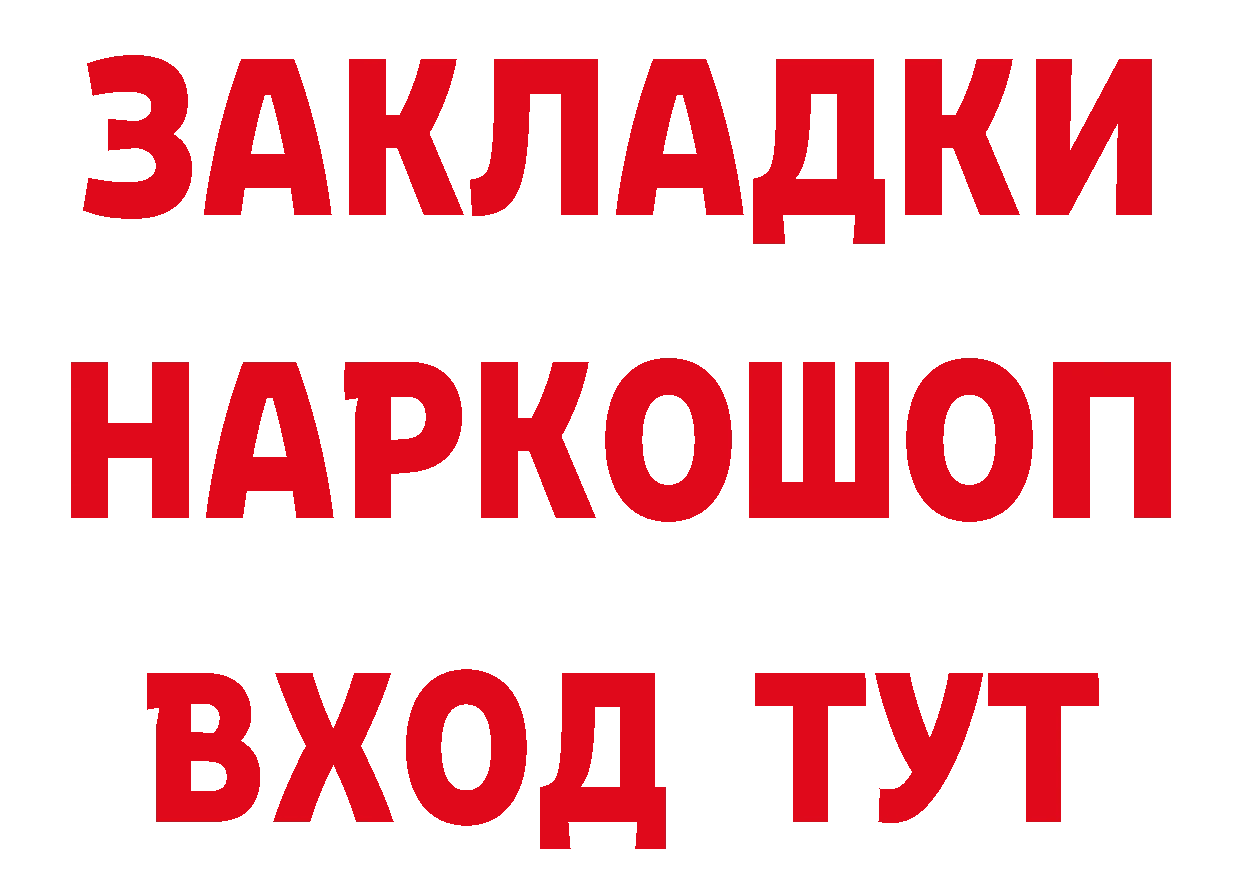 ЗАКЛАДКИ НАРКОШОП ВХОД ТУТ